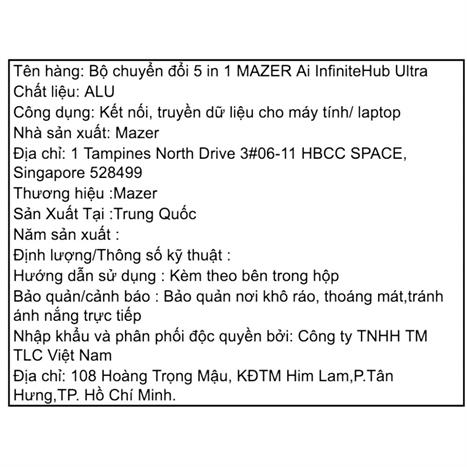 Tên hàng: Bộ chuyển đổi 5 in 1 MAZER Ai InfiniteHub Ultra
Chất liệu: ALU
Công dụng: Kết nối, truyền dữ liệu cho máy tính/ laptop
Nhà sản xuất: Mazer
Địa chỉ: 1 Tampines North Drive 3#06-11 HBCC SPACE, Singapore 528499
Thương hiệu :Mazer
Sản Xuất Tại :Trung Quốc
Năm sản xuất :
Định lượng/Thông số kỹ thuật :
Hướng dẫn sử dụng : Kèm theo bên trong hộp
Bảo quản/cảnh báo : Bảo quản nơi khô ráo, thoáng mát,tránh ánh nắng trực tiếp
Nhập khẩu và phân phối độc quyền bởi: Công ty TNHH TM TLC Việt Nam
Địa chỉ: 108 Hoàng Trọng Mậu, KĐTM Him Lam,P.Tân Hưng,TP. Hồ Chí Minh.